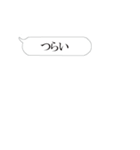 つらい